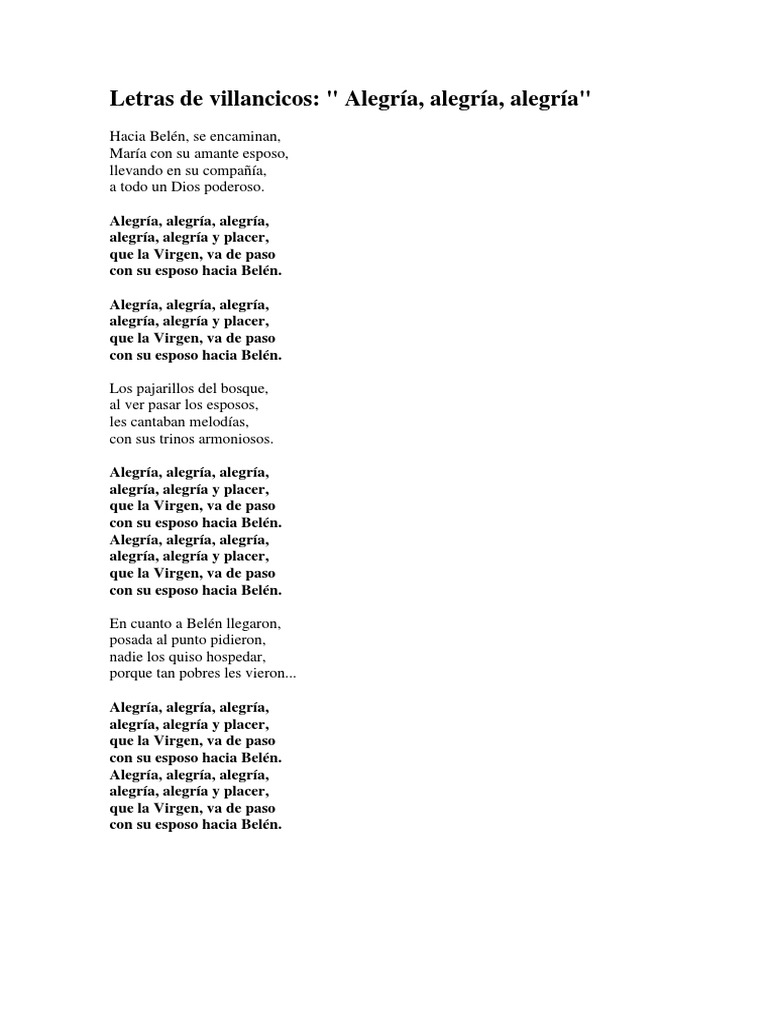 Letras de villancicos: " Alegría, alegría, alegría"

Hacia Belén, se encaminan,
María con su amante esposo,
llevando en su compañía,
a todo un Dios poderoso.

Alegría, alegría, alegría,
alegría, alegría y placer,
que la Virgen, va de paso
con su esposo hacia Belén.

Alegría, alegría, alegría,
alegría, alegría y placer,
que la Virgen, va de paso
con su esposo hacia Belén.

Los pajarillos del bosque,
al ver pasar los esposos,
les cantaban melodías,
con sus trinos armoniosos.

Alegría, alegría, alegría,
alegría, alegría y placer,
que la Virgen, va de paso
con su esposo hacia Belén.
Alegría, alegría, alegría,
alegría, alegría y placer,
que la Virgen, va de paso
con su esposo hacia Belén.

En cuanto a Belén llegaron,
posada al punto pidieron,
nadie los quiso hospedar,
porque tan pobres les vieron...

Alegría, alegría, alegría,
alegría, alegría y placer,
que la Virgen, va de paso
con su esposo hacia Belén.
Alegría, alegría, alegría,
alegría, alegría y placer,
que la Virgen, va de paso
con su esposo hacia Belén.